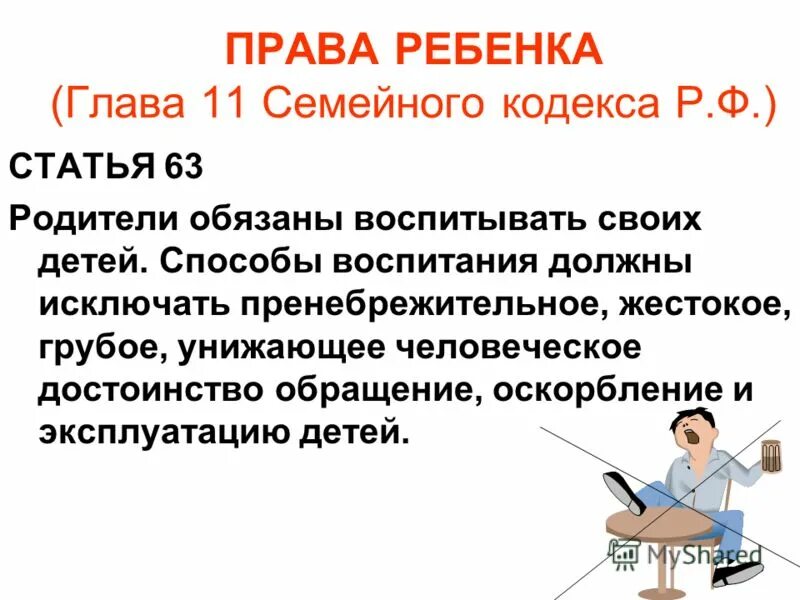 ПРАВА РЕБЕНКА
(Глава 11 Семейного кодекса Р.Ф.)

СТАТЬЯ 63

Родители обязаны воспитывать своих детей. Способы воспитания должны исключать пренебрежительное, жестокое, грубое, унижающее человеческое достоинство обращение, оскорбление и эксплуатацию детей.

MyShared